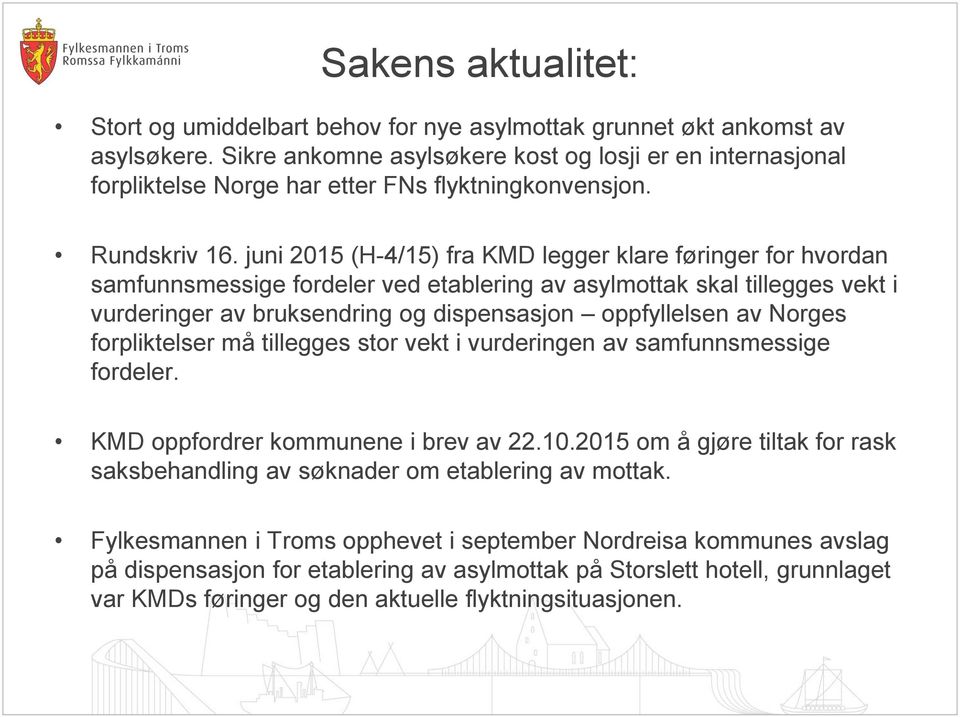 Fylkesmannen i Troms
Romssa Fylkkamánni

Sakens aktualitet:

• Stort og umiddelbart behov for nye asylmottak grunnet økt ankomst av asylsøkere. Sikre ankomne asylsøkere kost og losji er en internasjonal forpliktelse Norge har etter FNs flyktningkonvensjon.

• Rundskriv 16. juni 2015 (H-4/15) fra KMD legger klare føringer for hvordan samfunnsmessige fordeler ved etablering av asylmottak skal tillegges vekt i vurderinger av bruksendring og dispensasjon – oppfyllelsen av Norges forpliktelser må tillegges stor vekt i vurderingen av samfunnsmessige fordeler.

• KMD oppfordrer kommunene i brev av 22.10.2015 om å gjøre tiltak for rask saksbehandling av søknader om etablering av mottak.

• Fylkesmannen i Troms opphevet i september Nordreisa kommunes avslag på dispensasjon for etablering av asylmottak på Storslett hotell, grunnlaget var KMDs føringer og den aktuelle flyktningsituasjonen.